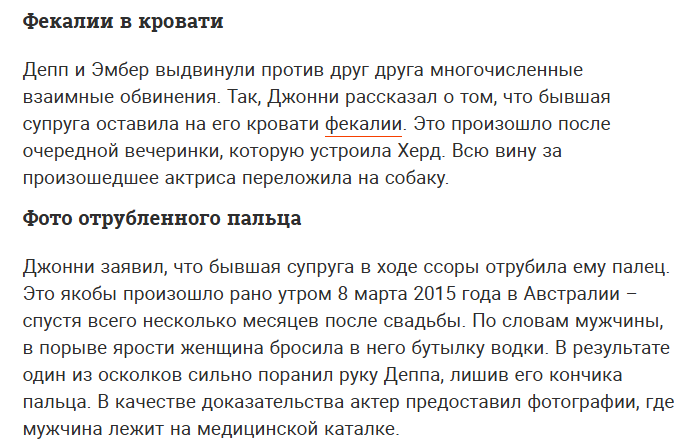 Фекалии в кровати

Депп и Эмбер выдвинули против друг друга многочисленные взаимные обвинения. Так, Джонни рассказал о том, что бывшая супруга оставила на его кровати фекалии. Это произошло после очередной вечеринки, которую устроила Херд. Всю вину за произошедшее актриса переложила на собаку.

Фото отрубленного пальца

Джонни заявил, что бывшая супруга в ходе ссоры отрубила ему палец. Это якобы произошло рано утром 8 марта 2015 года в Австралии – спустя всего несколько месяцев после свадьбы. По словам мужчины, в порыве ярости женщина бросила в него бутылку водки. В результате один из осколков сильно поранил руку Деппа, лишив его кончика пальца. В качестве доказательства актер предоставил фотографии, где мужчина лежит на медицинской каталке.